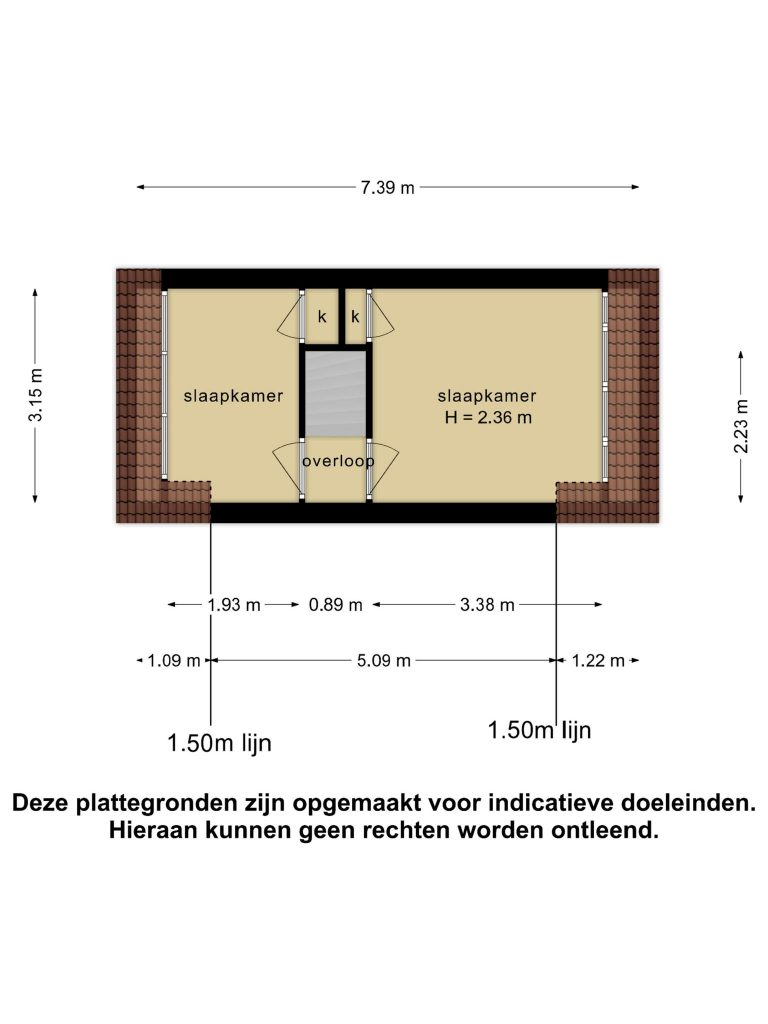 7.39 m

3.15 m

k

k

slaapkamer

slaapkamer
H = 2.36 m

overloop

2.23 m

1.93 m

0.89 m

3.38 m

1.09 m

5.09 m

1.22 m

1.50m lijn

1.50m lijn

Deze plattegronden zijn opgemaakt voor indicatieve doeleinden.
Hieraan kunnen geen rechten worden ontleend.